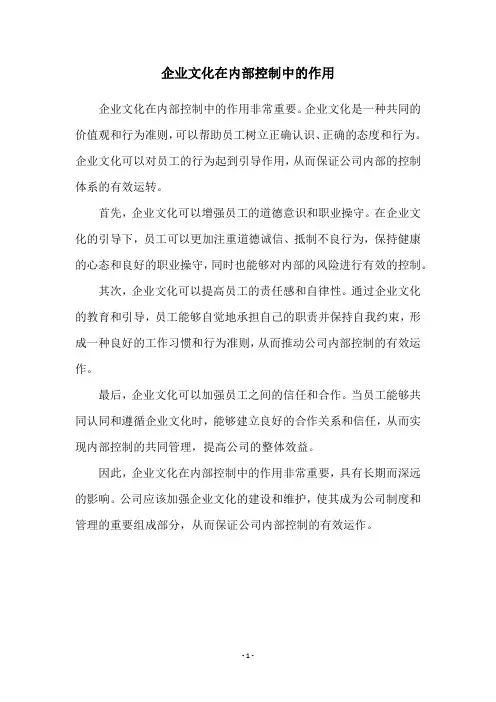 企业文化在内部控制中的作用

企业文化在内部控制中的作用非常重要。企业文化是一种共同的价值观和行为准则，可以帮助员工树立正确认识、正确的态度和行为。企业文化可以对员工的行为起到引导作用，从而保证公司内部的控制体系的有效运转。

首先，企业文化可以增强员工的道德意识和职业操守。在企业文化的引导下，员工可以更加注重道德诚信、抵制不良行为，保持健康的心态和良好的职业操守，同时也能够对内部的风险进行有效的控制。

其次，企业文化可以提高员工的责任感和自律性。通过企业文化的教育和引导，员工能够自觉地承担自己的职责并保持自我约束，形成一种良好的工作习惯和行为准则，从而推动公司内部控制的有效运作。

最后，企业文化可以加强员工之间的信任和合作。当员工能够共同认同和遵循企业文化时，能够建立良好的合作关系和信任，从而实现内部控制的共同管理，提高公司的整体效益。

因此，企业文化在内部控制中的作用非常重要，具有长期而深远的影响。公司应该加强企业文化的建设和维护，使其成为公司制度和管理的重要组成部分，从而保证公司内部控制的有效运作。

- 1 -